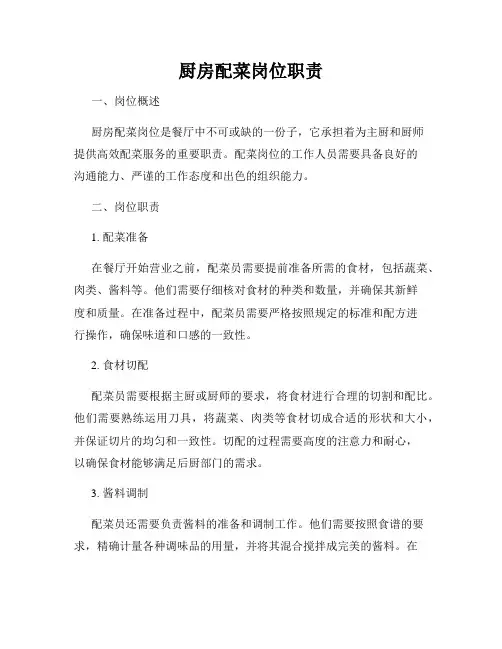 厨房配菜岗位职责

一、岗位概述

厨房配菜岗位是餐厅中不可或缺的一份子，它承担着为主厨和厨师提供高效配菜服务的重要职责。配菜岗位的工作人员需要具备良好的沟通能力、严谨的工作态度和出色的组织能力。

二、岗位职责

1. 配菜准备

在餐厅开始营业之前，配菜员需要提前准备所需的食材，包括蔬菜、肉类、酱料等。他们需要仔细核对食材的种类和数量，并确保其新鲜度和质量。在准备过程中，配菜员需要严格按照规定的标准和配方进行操作，确保味道和口感的一致性。

2. 食材切配

配菜员需要根据主厨或厨师的要求，将食材进行合理的切割和配比。他们需要熟练运用刀具，将蔬菜、肉类等食材切成合适的形状和大小，并保证切片的均匀和一致性。切配的过程需要高度的注意力和耐心，以确保食材能够满足后厨部门的需求。

3. 酱料调制

配菜员还需要负责酱料的准备和调制工作。他们需要按照食谱的要求，精确计量各种调味品的用量，并将其混合搅拌成完美的酱料。在